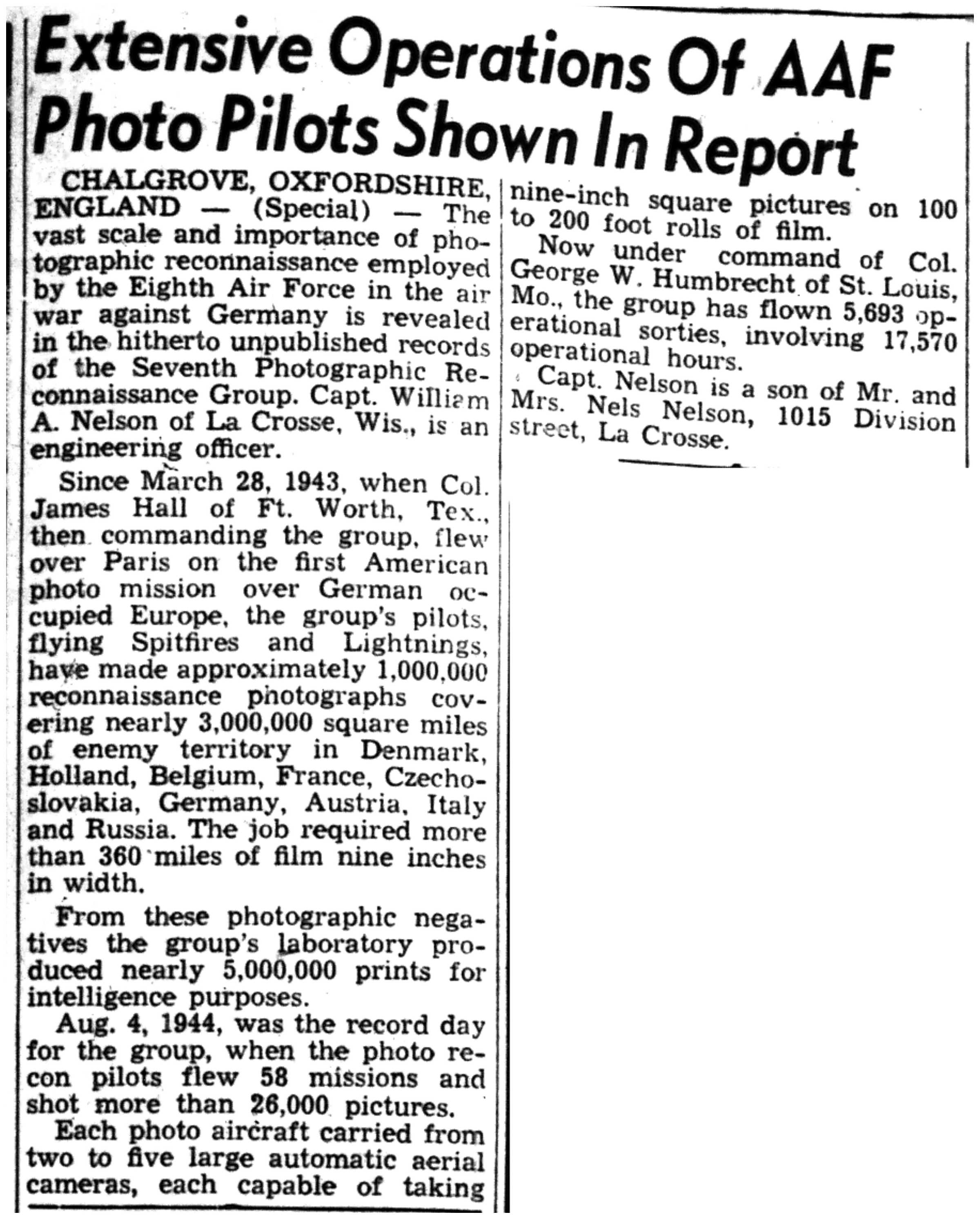 Extensive Operations Of AAF Photo Pilots Shown In Report

CHALGROVE, OXFORDSHIRE, ENGLAND — (Special) — The vast scale and importance of photographic reconnaissance employed by the Eighth Air Force in the air war against Germany is revealed in the hitherto unpublished records of the Seventh Photographic Reconnaissance Group. Capt. William A. Nelson of La Crosse, Wis., is an engineering officer.

Since March 28, 1943, when Col. James Hall of Ft. Worth, Tex., then commanding the group, flew over Paris on the first American photo mission over German occupied Europe, the group's pilots, flying Spitfires and Lightnings, have made approximately 1,000,000 reconnaissance photographs covering nearly 3,000,000 square miles of enemy territory in Denmark, Holland, Belgium, France, Czechoslovakia, Germany, Austria, Italy and Russia. The job required more than 360 miles of film nine inches in width.

From these photographic negatives the group's laboratory produced nearly 5,000,000 prints for intelligence purposes.

Aug. 4, 1944, was the record day for the group, when the photo recon pilots flew 58 missions and shot more than 26,000 pictures.

Each photo aircraft carried from two to five large automatic aerial cameras, each capable of taking nine-inch square pictures on 100 to 200 foot rolls of film.

Now under command of Col. George W. Humbrecht of St. Louis, Mo., the group has flown 5,693 operational sorties, involving 17,570 operational hours.

Capt. Nelson is a son of Mr. and Mrs. Nels Nelson, 1015 Division street, La Crosse.